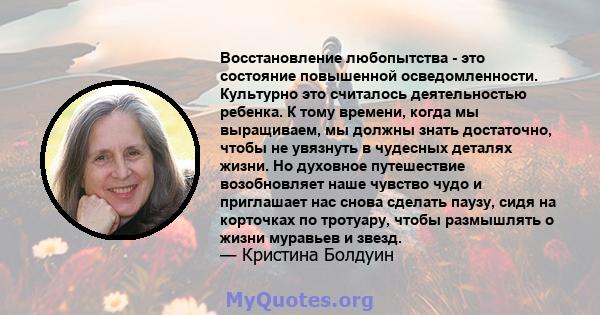 Восстановление любопытства - это состояние повышенной осведомленности. Культурно это считалось деятельностью ребенка. К тому времени, когда мы выращиваем, мы должны знать достаточно, чтобы не увязнуть в чудесных деталях жизни. Но духовное путешествие возобновляет наше чувство чудо и приглашает нас снова сделать паузу, сидя на корточках по тротуару, чтобы размышлять о жизни муравьев и звезд.
— Кристина Болдуин

MyQuotes.org